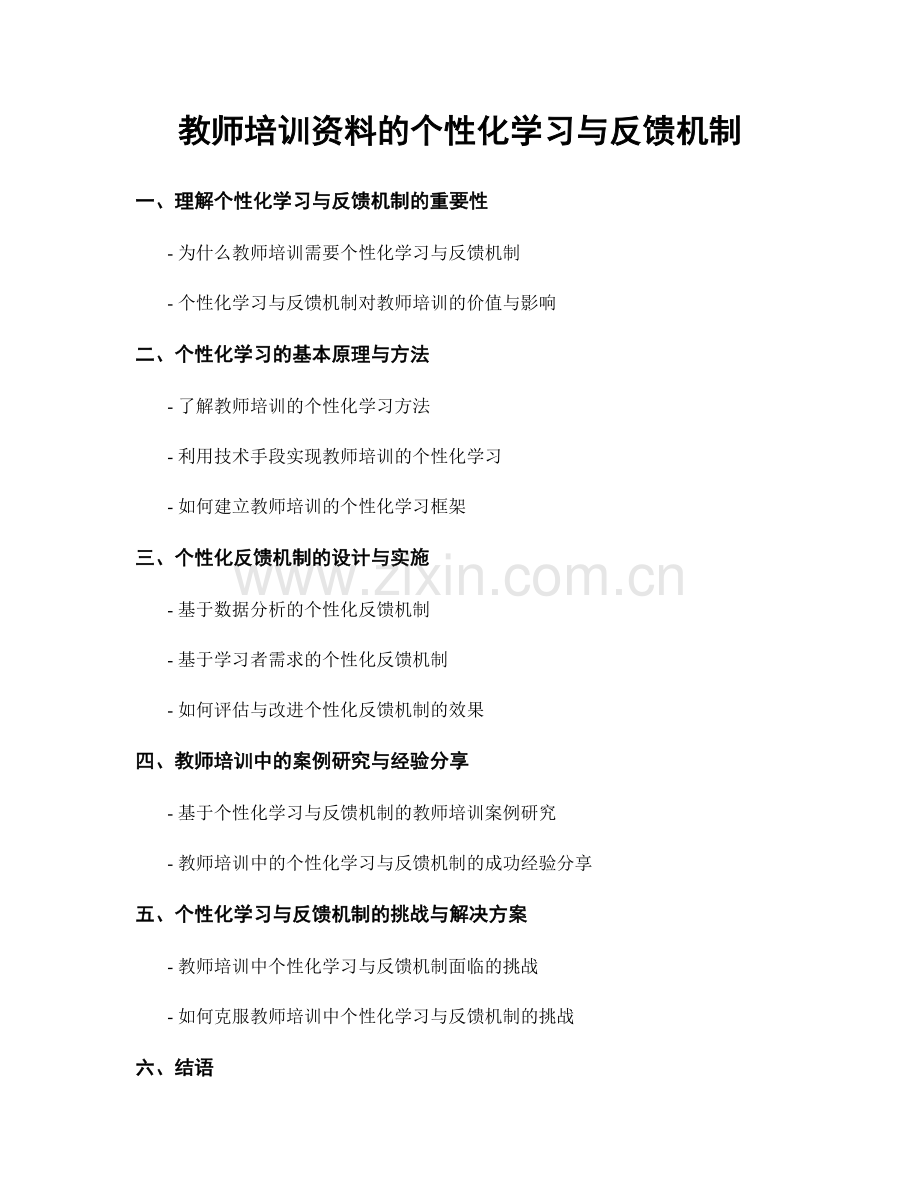 教师培训资料的个性化学习与反馈机制

一、理解个性化学习与反馈机制的重要性

- 为什么教师培训需要个性化学习与反馈机制

- 个性化学习与反馈机制对教师培训的价值与影响

二、个性化学习的基本原理与方法

- 了解教师培训的个性化学习方法

- 利用技术手段实现教师培训的个性化学习

- 如何建立教师培训的个性化学习框架

三、个性化反馈机制的设计与实施

www.zixin.com.cn

- 基于数据分析的个性化反馈机制

- 基于学习者需求的个性化反馈机制

- 如何评估与改进个性化反馈机制的效果

四、教师培训中的案例研究与经验分享

- 基于个性化学习与反馈机制的教师培训案例研究

- 教师培训中的个性化学习与反馈机制的成功经验分享

五、个性化学习与反馈机制的挑战与解决方案

- 教师培训中个性化学习与反馈机制面临的挑战

- 如何克服教师培训中个性化学习与反馈机制的挑战

六、结语